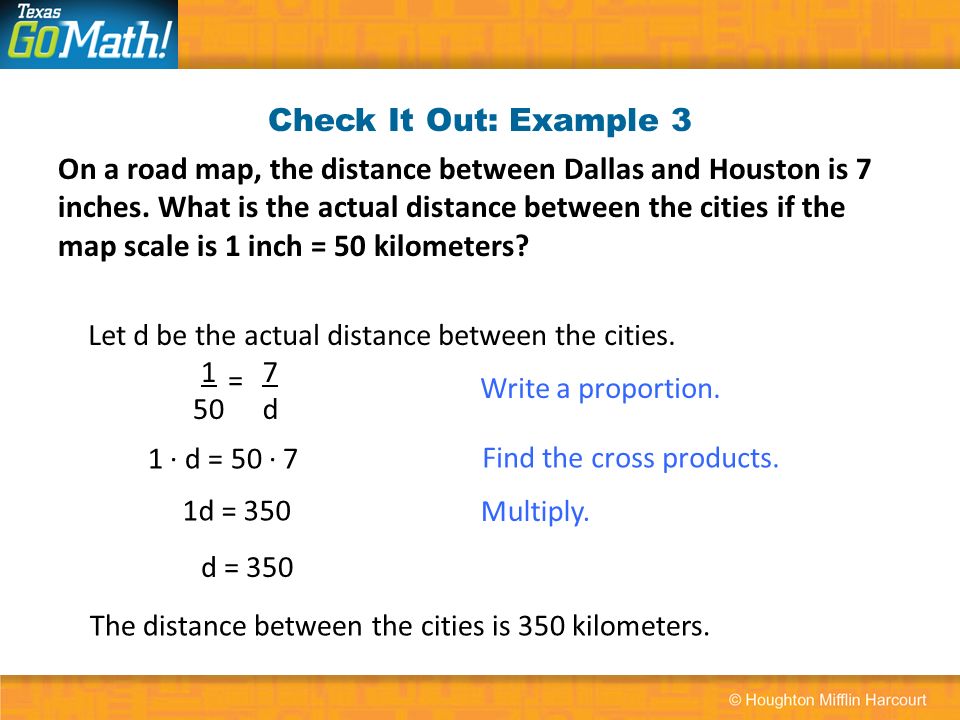 Texas GO Math!

Check It Out: Example 3

On a road map, the distance between Dallas and Houston is 7 inches. What is the actual distance between the cities if the map scale is 1 inch = 50 kilometers?

Let d be the actual distance between the cities.

$\frac{1}{50} = \frac{7}{d}$ Write a proportion.

$1 \cdot d = 50 \cdot 7$ Find the cross products.

$1d = 350$ Multiply.

$d = 350$

The distance between the cities is 350 kilometers.

© Houghton Mifflin Harcourt